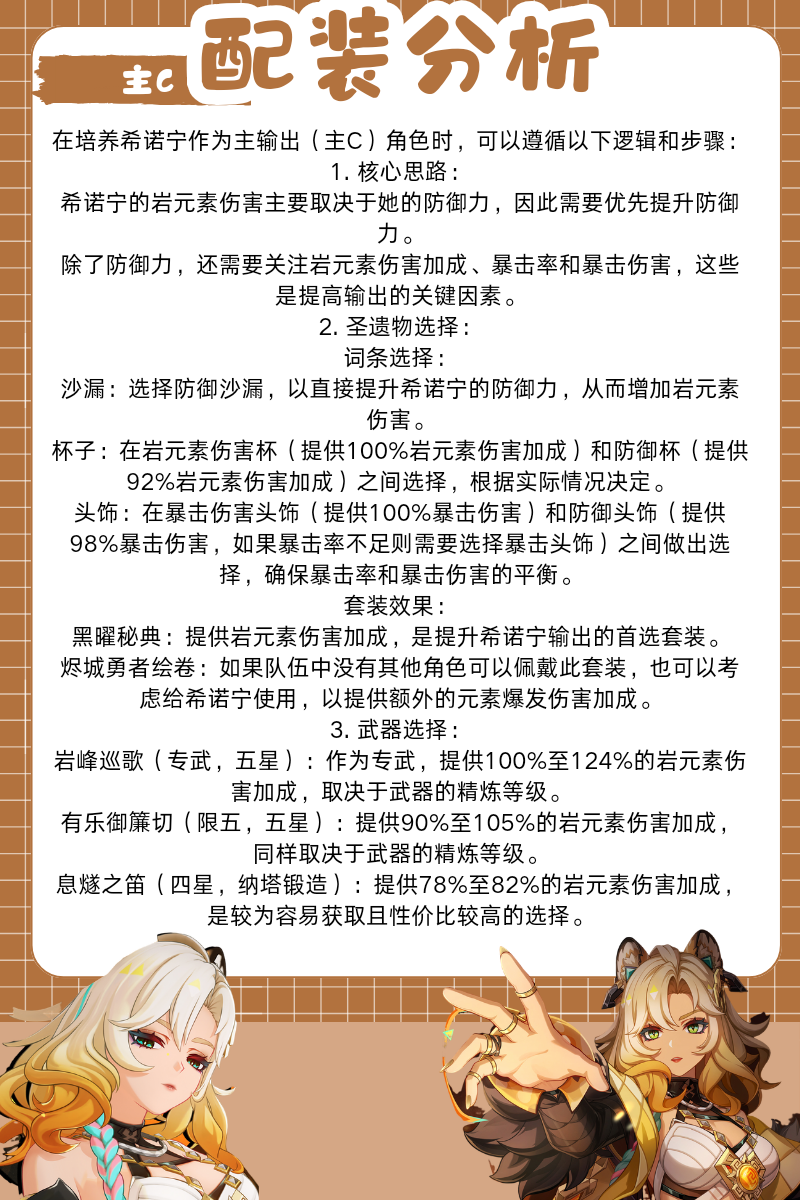 主C

配装分析

在培养希诺宁作为主输出（主C）角色时，可以遵循以下逻辑和步骤：

1. 核心思路：

希诺宁的岩元素伤害主要取决于她的防御力，因此需要优先提升防御力。

除了防御力，还需要关注岩元素伤害加成、暴击率和暴击伤害，这些是提高输出的关键因素。

2. 圣遗物选择：

词条选择：

沙漏：选择防御沙漏，以直接提升希诺宁的防御力，从而增加岩元素伤害。

杯子：在岩元素伤害杯（提供100%岩元素伤害加成）和防御杯（提供92%岩元素伤害加成）之间选择，根据实际情况决定。

头饰：在暴击伤害头饰（提供100%暴击伤害）和防御头饰（提供98%暴击伤害，如果暴击率不足则需要选择暴击头饰）之间做出选择，确保暴击率和暴击伤害的平衡。

套装效果：

黑曜秘典：提供岩元素伤害加成，是提升希诺宁输出的首选套装。

烬城勇者绘卷：如果队伍中没有其他角色可以佩戴此套装，也可以考虑给希诺宁使用，以提供额外的元素爆发伤害加成。

3. 武器选择：

岩峰巡歌（专武，五星）：作为专武，提供100%至124%的岩元素伤害加成，取决于武器的精炼等级。

有乐御簾切（限五，五星）：提供90%至105%的岩元素伤害加成，同样取决于武器的精炼等级。

息燧之笛（四星，纳塔锻造）：提供78%至82%的岩元素伤害加成，是较为容易获取且性价比较高的选择。